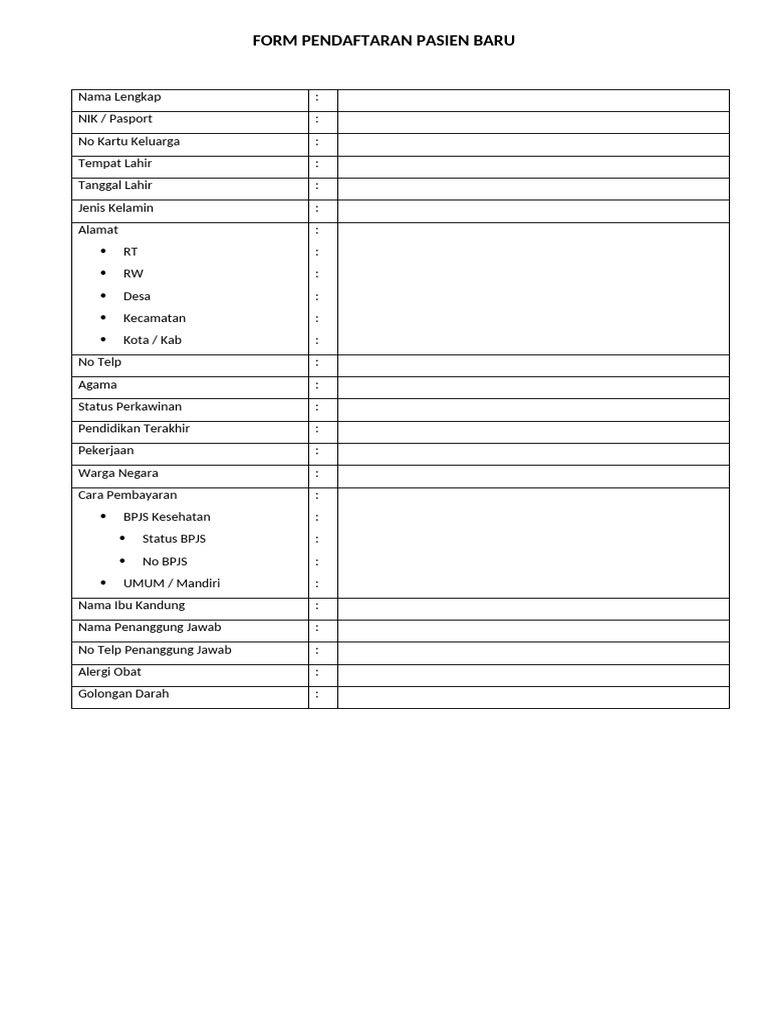 FORM PENDAFTARAN PASIEN BARU

| | | |
|---|---|---|
| Nama Lengkap | : | |
| NIK / Pasport | : | |
| No Kartu Keluarga | : | |
| Tempat Lahir | : | |
| Tanggal Lahir | : | |
| Jenis Kelamin | : | |
| Alamat<br>• RT<br>• RW<br>• Desa<br>• Kecamatan<br>• Kota / Kab | :<br>:<br>:<br>:<br>:<br>: | |
| No Telp | : | |
| Agama | : | |
| Status Perkawinan | : | |
| Pendidikan Terakhir | : | |
| Pekerjaan | : | |
| Warga Negara | : | |
| Cara Pembayaran<br>• BPJS Kesehatan<br>• Status BPJS<br>• No BPJS<br>• UMUM / Mandiri | :<br>:<br>:<br>:<br>: | |
| Nama Ibu Kandung | : | |
| Nama Penanggung Jawab | : | |
| No Telp Penanggung Jawab | : | |
| Alergi Obat | : | |
| Golongan Darah | : | |